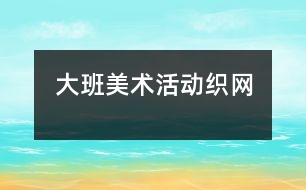 大班美术活动织网